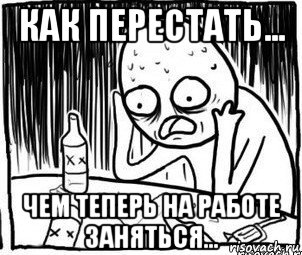 КАК ПЕРЕСТАТЬ...

ЧЕМ ТЕПЕРЬ НА РАБОТЕ ЗАНЯТЬСЯ...

risovach.ru